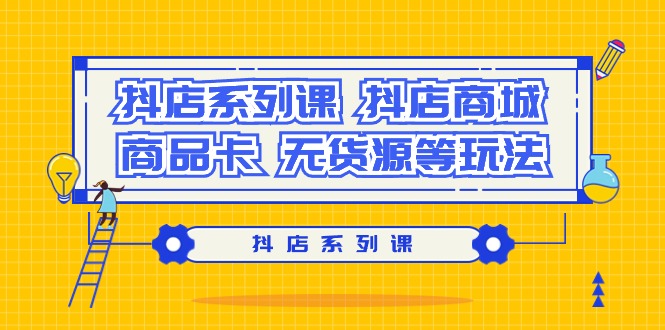 抖店系列课 抖店商城
商品卡 无货源等玩法

抖店系列课